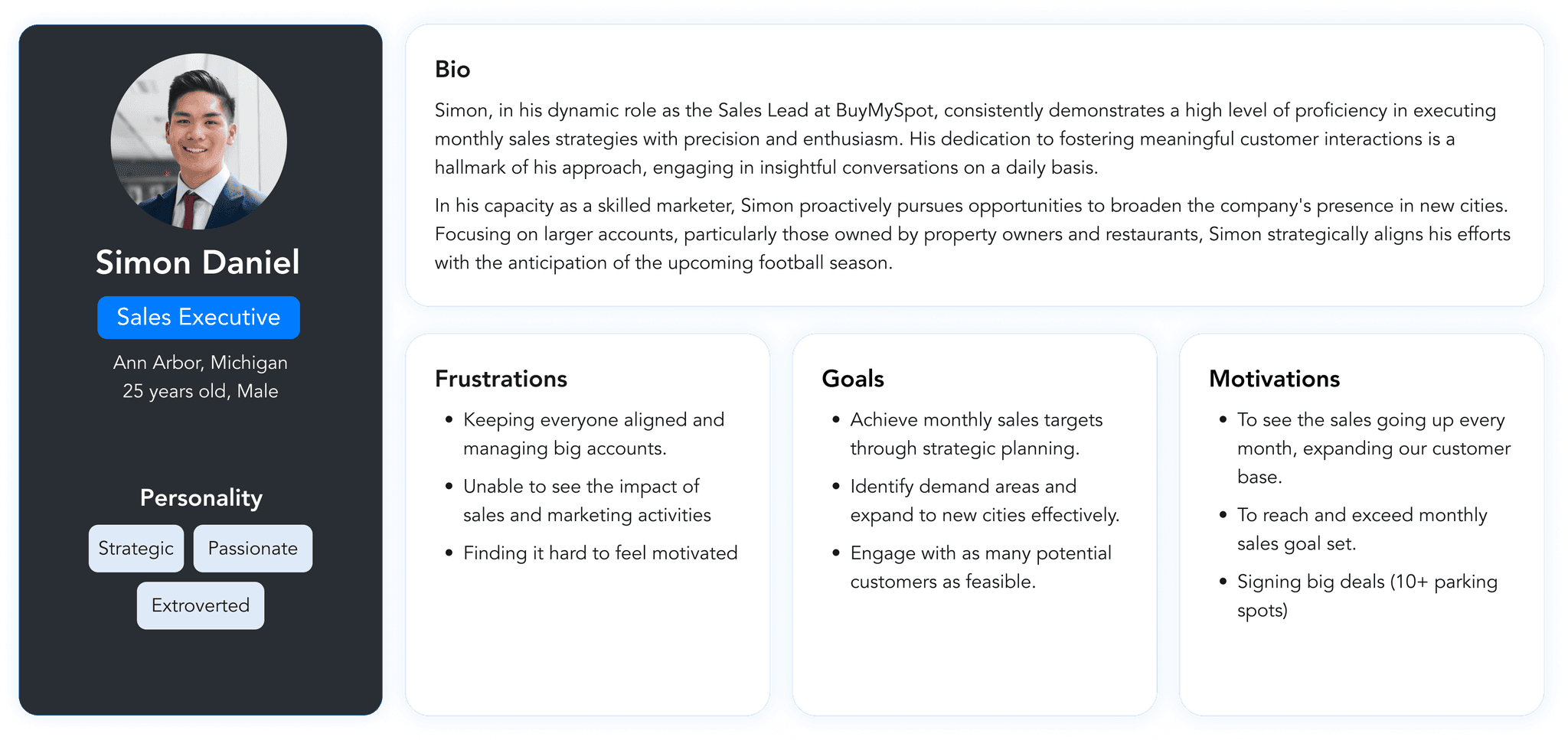 Simon Daniel

Sales Executive

Ann Arbor, Michigan
25 years old, Male

Personality

Strategic
Passionate
Extroverted

Bio

Simon, in his dynamic role as the Sales Lead at BuyMySpot, consistently demonstrates a high level of proficiency in executing monthly sales strategies with precision and enthusiasm. His dedication to fostering meaningful customer interactions is a hallmark of his approach, engaging in insightful conversations on a daily basis.

In his capacity as a skilled marketer, Simon proactively pursues opportunities to broaden the company's presence in new cities. Focusing on larger accounts, particularly those owned by property owners and restaurants, Simon strategically aligns his efforts with the anticipation of the upcoming football season.

Frustrations

• Keeping everyone aligned and managing big accounts.
• Unable to see the impact of sales and marketing activities
• Finding it hard to feel motivated

Goals

• Achieve monthly sales targets through strategic planning.
• Identify demand areas and expand to new cities effectively.
• Engage with as many potential customers as feasible.

Motivations

• To see the sales going up every month, expanding our customer base.
• To reach and exceed monthly sales goal set.
• Signing big deals (10+ parking spots)